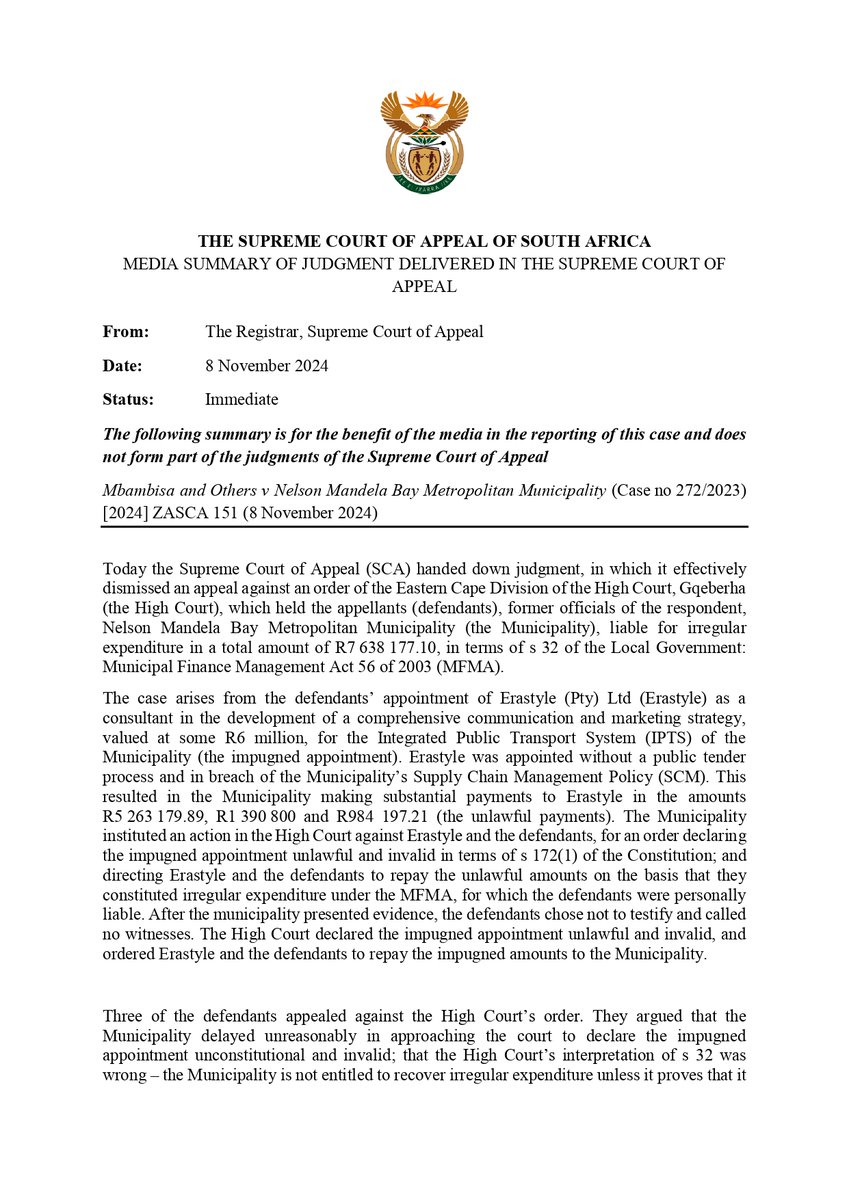 THE SUPREME COURT OF APPEAL OF SOUTH AFRICA
MEDIA SUMMARY OF JUDGMENT DELIVERED IN THE SUPREME COURT OF APPEAL

From: The Registrar, Supreme Court of Appeal

Date: 8 November 2024

Status: Immediate

The following summary is for the benefit of the media in the reporting of this case and does not form part of the judgments of the Supreme Court of Appeal

Mbambisa and Others v Nelson Mandela Bay Metropolitan Municipality (Case no 272/2023) [2024] ZASCA 151 (8 November 2024)

Today the Supreme Court of Appeal (SCA) handed down judgment, in which it effectively dismissed an appeal against an order of the Eastern Cape Division of the High Court, Gqeberha (the High Court), which held the appellants (defendants), former officials of the respondent, Nelson Mandela Bay Metropolitan Municipality (the Municipality), liable for irregular expenditure in a total amount of R7 638 177.10, in terms of s 32 of the Local Government: Municipal Finance Management Act 56 of 2003 (MFMA).

The case arises from the defendants' appointment of Erastyle (Pty) Ltd (Erastyle) as a consultant in the development of a comprehensive communication and marketing strategy, valued at some R6 million, for the Integrated Public Transport System (IPTS) of the Municipality (the impugned appointment). Erastyle was appointed without a public tender process and in breach of the Municipality's Supply Chain Management Policy (SCM). This resulted in the Municipality making substantial payments to Erastyle in the amounts R5 263 179.89, R1 390 800 and R984 197.21 (the unlawful payments). The Municipality instituted an action in the High Court against Erastyle and the defendants, for an order declaring the impugned appointment unlawful and invalid in terms of s 172(1) of the Constitution; and directing Erastyle and the defendants to repay the unlawful amounts on the basis that they constituted irregular expenditure under the MFMA, for which the defendants were personally liable. After the municipality presented evidence, the defendants chose not to testify and called no witnesses. The High Court declared the impugned appointment unlawful and invalid, and ordered Erastyle and the defendants to repay the impugned amounts to the Municipality.

Three of the defendants appealed against the High Court's order. They argued that the Municipality delayed unreasonably in approaching the court to declare the impugned appointment unconstitutional and invalid; that the High Court's interpretation of s 32 was wrong – the Municipality is not entitled to recover irregular expenditure unless it proves that it